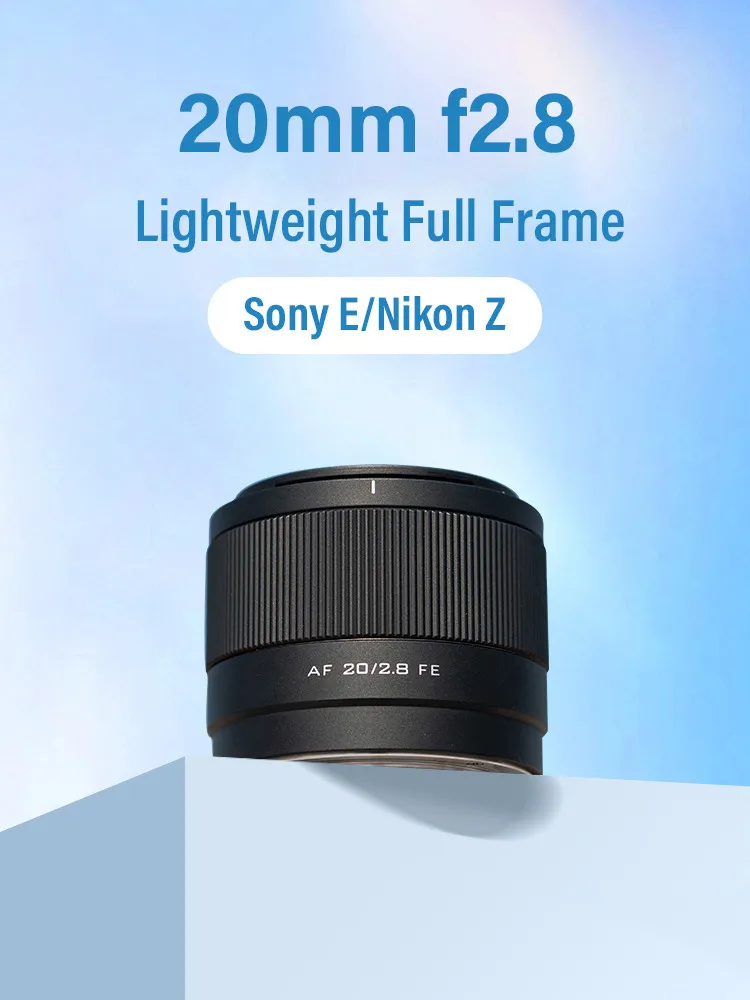 20mm f2.8

Lightweight Full Frame

Sony E/Nikon Z

AF 20/2.8 FE